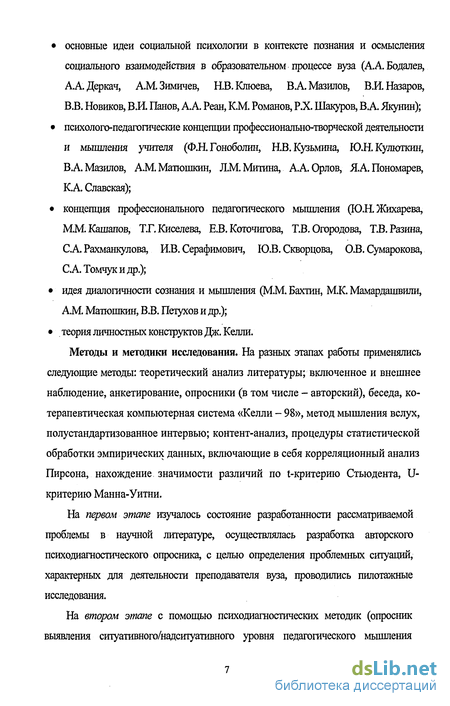 • основные идеи социальной психологии в контексте познания и осмысления социального взаимодействия в образовательном процессе вуза (А.А. Бодалев, А.А. Деркач, А.М. Зимичев, Н.В. Клюева, В.А. Мазилов, В.И. Назаров, В.В. Новиков, В.И. Панов, А.А. Реан, К.М. Романов, Р.Х. Шакуров, В.А. Якунин);

• психолого-педагогические концепции профессионально-творческой деятельности и мышления учителя (Ф.Н. Гоноболин, Н.В. Кузьмина, Ю.Н. Кулюткин, В.А. Мазилов, А.М. Матюшкин, Л.М. Митина, А.А. Орлов, Я.А. Пономарев, К.А. Славская);

• концепция профессионального педагогического мышления (Ю.Н. Жихарева, М.М. Кашапов, Т.Г. Киселева, Е.В. Коточигова, Т.В. Огородова, Т.В. Разина, С.А. Рахманкулова, И.В. Серафимович, Ю.В. Скворцова, О.В. Сумарокова, С.А. Томчук и др.);

• идея диалогичности сознания и мышления (М.М. Бахтин, М.К. Мамардашвили, А.М. Матюшкин, В.В. Петухов и др.);

• теория личностных конструктов Дж. Келли.

Методы и методики исследования. На разных этапах работы применялись следующие методы: теоретический анализ литературы; включенное и внешнее наблюдение, анкетирование, опросники (в том числе – авторский), беседа, котерапевтическая компьютерная система «Келли – 98», метод мышления вслух, полустандартизованное интервью; контент-анализ, процедуры статистической обработки эмпирических данных, включающие в себя корреляционный анализ Пирсона, нахождение значимости различий по t-критерию Стьюдента, U-критерию Манна-Уитни.

На первом этапе изучалось состояние разработанности рассматриваемой проблемы в научной литературе, осуществлялась разработка авторского психодиагностического опросника, с целью определения проблемных ситуаций, характерных для деятельности преподавателя вуза, проводились пилотажные исследования.

На втором этапе с помощью психодиагностических методик (опросник выявления ситуативного/надситуативного уровня педагогического мышления

7

dsLib.net
библиотека диссертаций